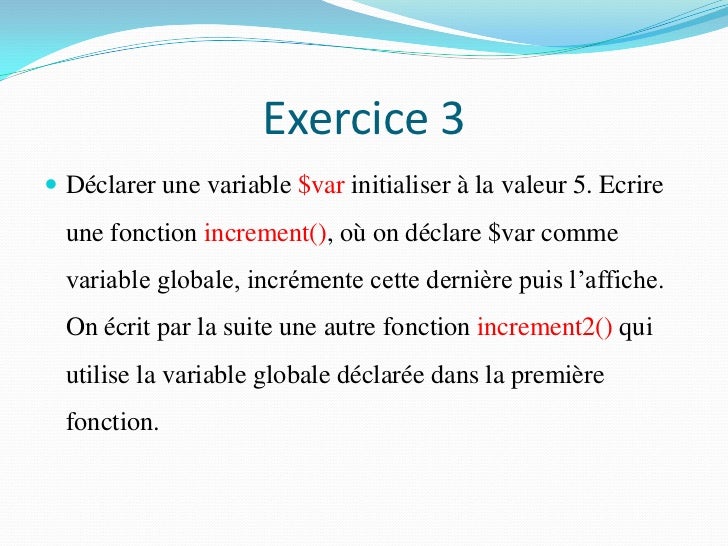 Exercice 3

Déclarer une variable \$var initialiser à la valeur 5. Ecrire une fonction increment(), où on déclare \$var comme variable globale, incrémente cette dernière puis l’affiche. On écrit par la suite une autre fonction increment2() qui utilise la variable globale déclarée dans la première fonction.